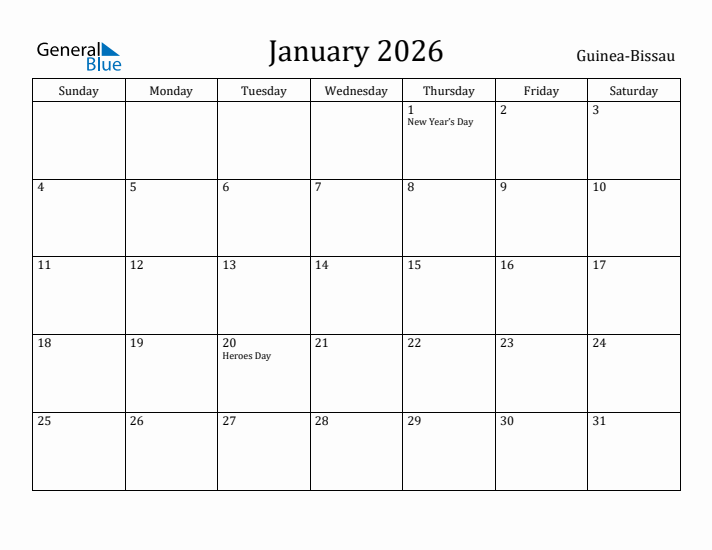 General Blue

January 2026

Guinea-Bissau

| Sunday | Monday | Tuesday | Wednesday | Thursday | Friday | Saturday |
|---|---|---|---|---|---|---|
| | | | | 1 New Year's Day | 2 | 3 |
| 4 | 5 | 6 | 7 | 8 | 9 | 10 |
| 11 | 12 | 13 | 14 | 15 | 16 | 17 |
| 18 | 19 | 20 Heroes Day | 21 | 22 | 23 | 24 |
| 25 | 26 | 27 | 28 | 29 | 30 | 31 |